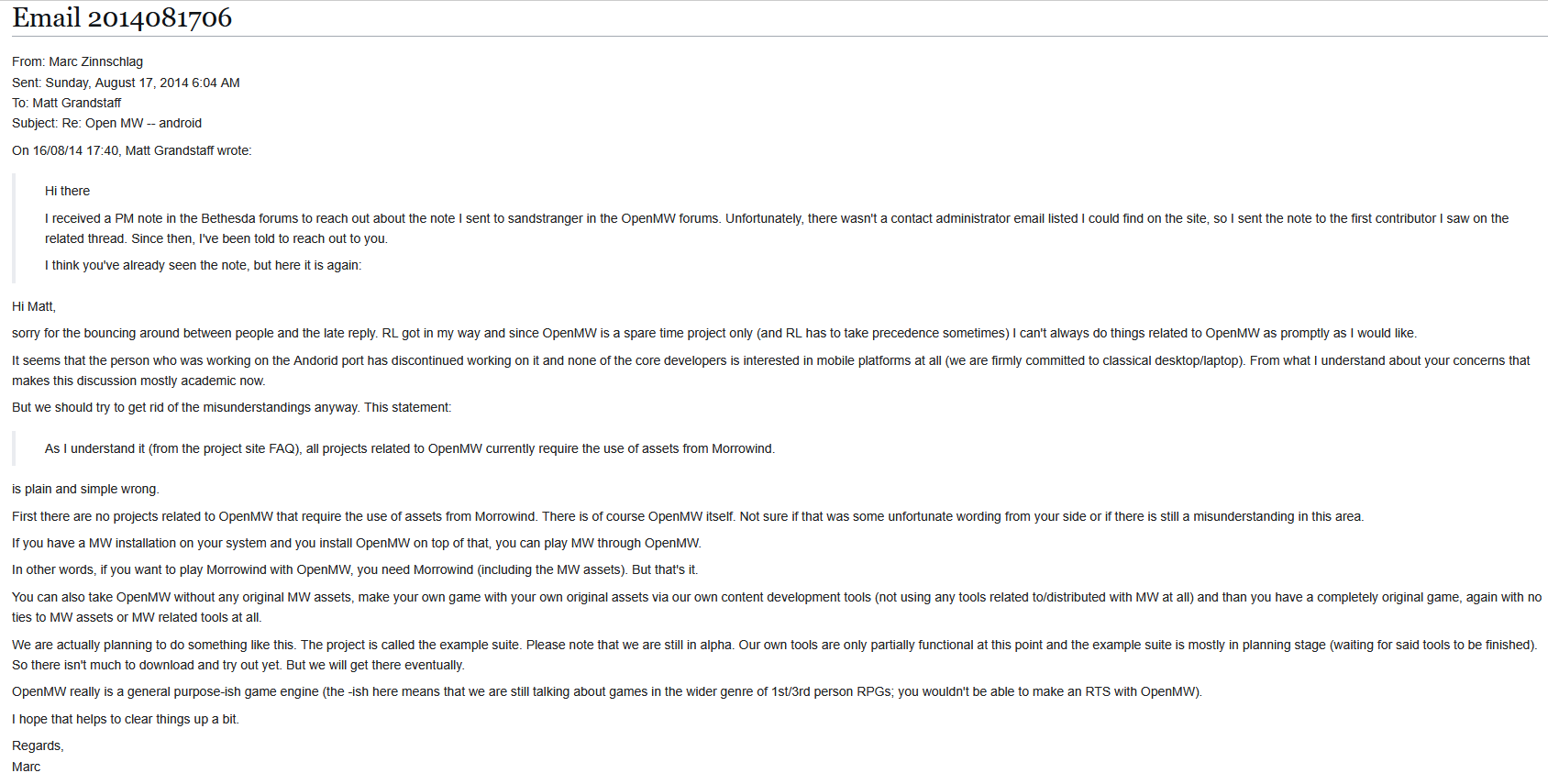 Email 2014081706

From: Marc Zinnschlag
Sent: Sunday, August 17, 2014 6:04 AM
To: Matt Grandstaff
Subject: Re: Open MW -- android

On 16/08/14 17:40, Matt Grandstaff wrote:

Hi there

I received a PM note in the Bethesda forums to reach out about the note I sent to sandstranger in the OpenMW forums. Unfortunately, there wasn't a contact administrator email listed I could find on the site, so I sent the note to the first contributor I saw on the related thread. Since then, I've been told to reach out to you.

I think you've already seen the note, but here it is again:

Hi Matt,

sorry for the bouncing around between people and the late reply. RL got in my way and since OpenMW is a spare time project only (and RL has to take precedence sometimes) I can't always do things related to OpenMW as promptly as I would like.

It seems that the person who was working on the Andorid port has discontinued working on it and none of the core developers is interested in mobile platforms at all (we are firmly committed to classical desktop/laptop). From what I understand about your concerns that makes this discussion mostly academic now.

But we should try to get rid of the misunderstandings anyway. This statement:

As I understand it (from the project site FAQ), all projects related to OpenMW currently require the use of assets from Morrowind.

is plain and simple wrong.

First there are no projects related to OpenMW that require the use of assets from Morrowind. There is of course OpenMW itself. Not sure if that was some unfortunate wording from your side or if there is still a misunderstanding in this area.

If you have a MW installation on your system and you install OpenMW on top of that, you can play MW through OpenMW.

In other words, if you want to play Morrowind with OpenMW, you need Morrowind (including the MW assets). But that's it.

You can also take OpenMW without any original MW assets, make your own game with your own original assets via our own content development tools (not using any tools related to/distributed with MW at all) and than you have a completely original game, again with no ties to MW assets or MW related tools at all.

We are actually planning to do something like this. The project is called the example suite. Please note that we are still in alpha. Our own tools are only partially functional at this point and the example suite is mostly in planning stage (waiting for said tools to be finished). So there isn't much to download and try out yet. But we will get there eventually.

OpenMW really is a general purpose-ish game engine (the -ish here means that we are still talking about games in the wider genre of 1st/3rd person RPGs; you wouldn't be able to make an RTS with OpenMW).

I hope that helps to clear things up a bit.

Regards,
Marc